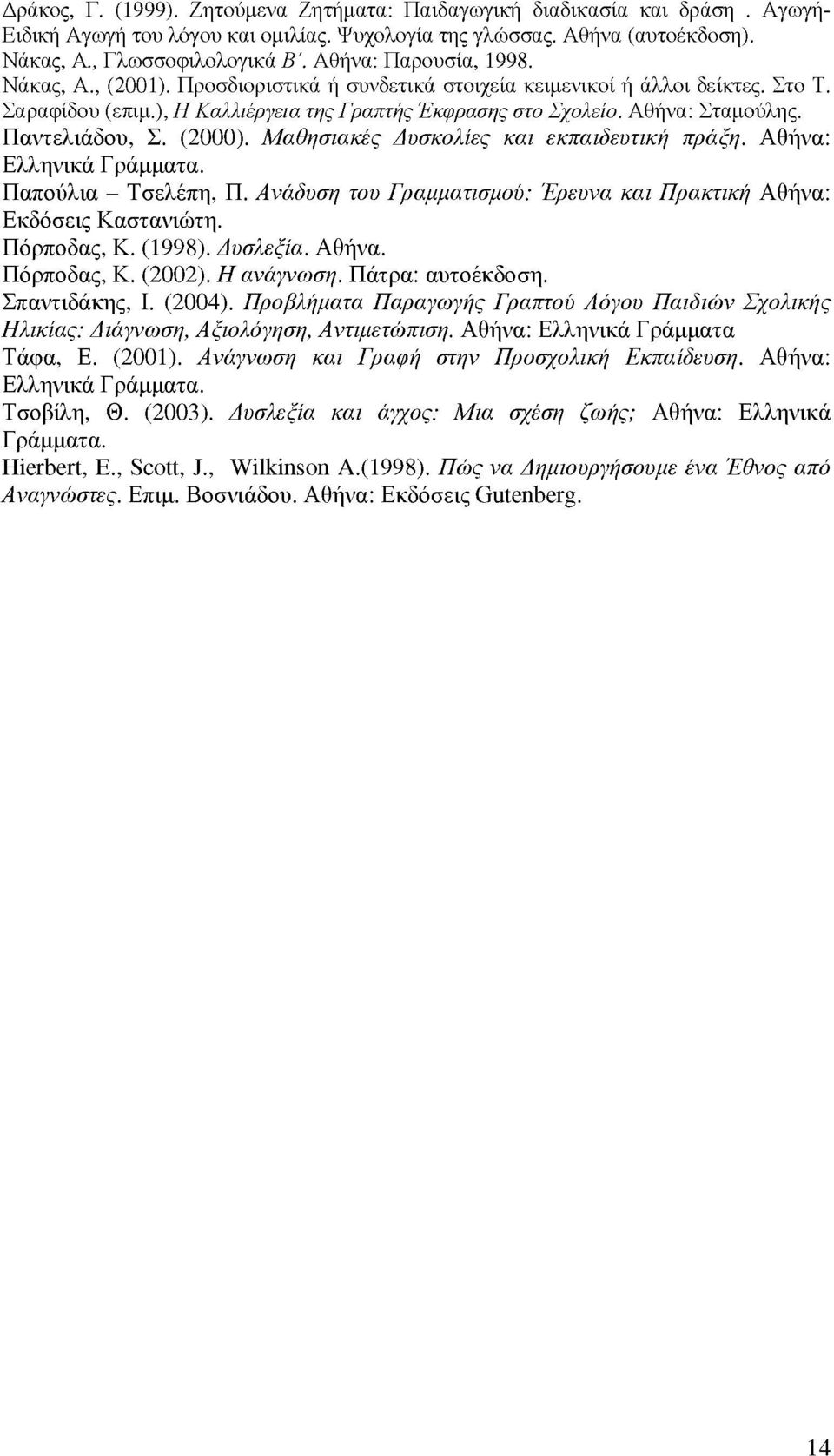 Δράκος, Γ. (1999). Ζητούμενα Ζητήματα: Παιδαγωγική διαδικασία και δράση . Αγωγή-Ειδική Αγωγή του λόγου και ομιλίας. Ψυχολογία της γλώσσας. Αθήνα (αυτοέκδοση).
Νάκας, Α., Γλωσσοφιλολογικά Β΄. Αθήνα: Παρουσία, 1998.
Νάκας, Α., (2001). Προσδιοριστικά ή συνδετικά στοιχεία κειμενικοί ή άλλοι δείκτες. Στο Τ. Σαραφίδου (επιμ.), Η Καλλιέργεια της Γραπτής Έκφρασης στο Σχολείο. Αθήνα: Σταμούλης.
Παντελιάδου, Σ. (2000). Μαθησιακές Δυσκολίες και εκπαιδευτική πράξη. Αθήνα: Ελληνικά Γράμματα.
Παπούλια – Τσελέπη, Π. Ανάδυση του Γραμματισμού: Έρευνα και Πρακτική Αθήνα: Εκδόσεις Καστανιώτη.
Πόρποδας, Κ. (1998). Δυσλεξία. Αθήνα.
Πόρποδας, Κ. (2002). Η ανάγνωση. Πάτρα: αυτοέκδοση.
Σπαντιδάκης, Ι. (2004). Προβλήματα Παραγωγής Γραπτού Λόγου Παιδιών Σχολικής Ηλικίας: Διάγνωση, Αξιολόγηση, Αντιμετώπιση. Αθήνα: Ελληνικά Γράμματα
Τάφα, Ε. (2001). Ανάγνωση και Γραφή στην Προσχολική Εκπαίδευση. Αθήνα: Ελληνικά Γράμματα.
Τσοβίλη, Θ. (2003). Δυσλεξία και άγχος: Μια σχέση ζωής; Αθήνα: Ελληνικά Γράμματα.
Hierbert, E., Scott, J., Wilkinson A.(1998). Πώς να Δημιουργήσουμε ένα Έθνος από Αναγνώστες. Επιμ. Βοσνιάδου. Αθήνα: Εκδόσεις Gutenberg.

14